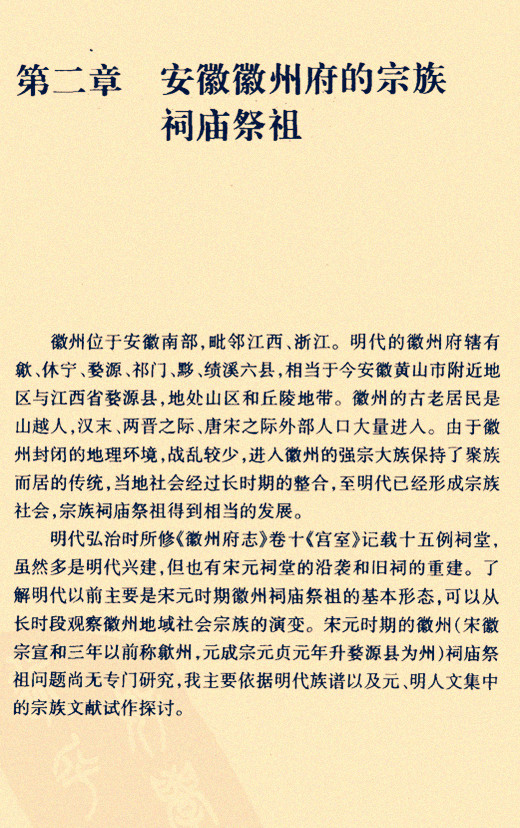 第二章　安徽徽州府的宗族祠庙祭祖

徽州位于安徽南部，毗邻江西、浙江。明代的徽州府辖有歙、休宁、婺源、祁门、黟、绩溪六县，相当于今安徽黄山市附近地区与江西省婺源县，地处山区和丘陵地带。徽州的古老居民是山越人，汉末、两晋之际、唐宋之际外部人口大量进入。由于徽州封闭的地理环境，战乱较少，进入徽州的强宗大族保持了聚族而居的传统，当地社会经过长时期的整合，至明代已经形成宗族社会，宗族祠庙祭祖得到相当的发展。

明代弘治时所修《徽州府志》卷十《宫室》记载十五例祠堂，虽然多是明代兴建，但也有宋元祠堂的沿袭和旧祠的重建。了解明代以前主要是宋元时期徽州祠庙祭祖的基本形态，可以从长时段观察徽州地域社会宗族的演变。宋元时期的徽州（宋徽宗宣和三年以前称歙州，元成宗元贞元年升婺源县为州）祠庙祭祖问题尚无专门研究，我主要依据明代族谱以及元、明人文集中的宗族文献试作探讨。